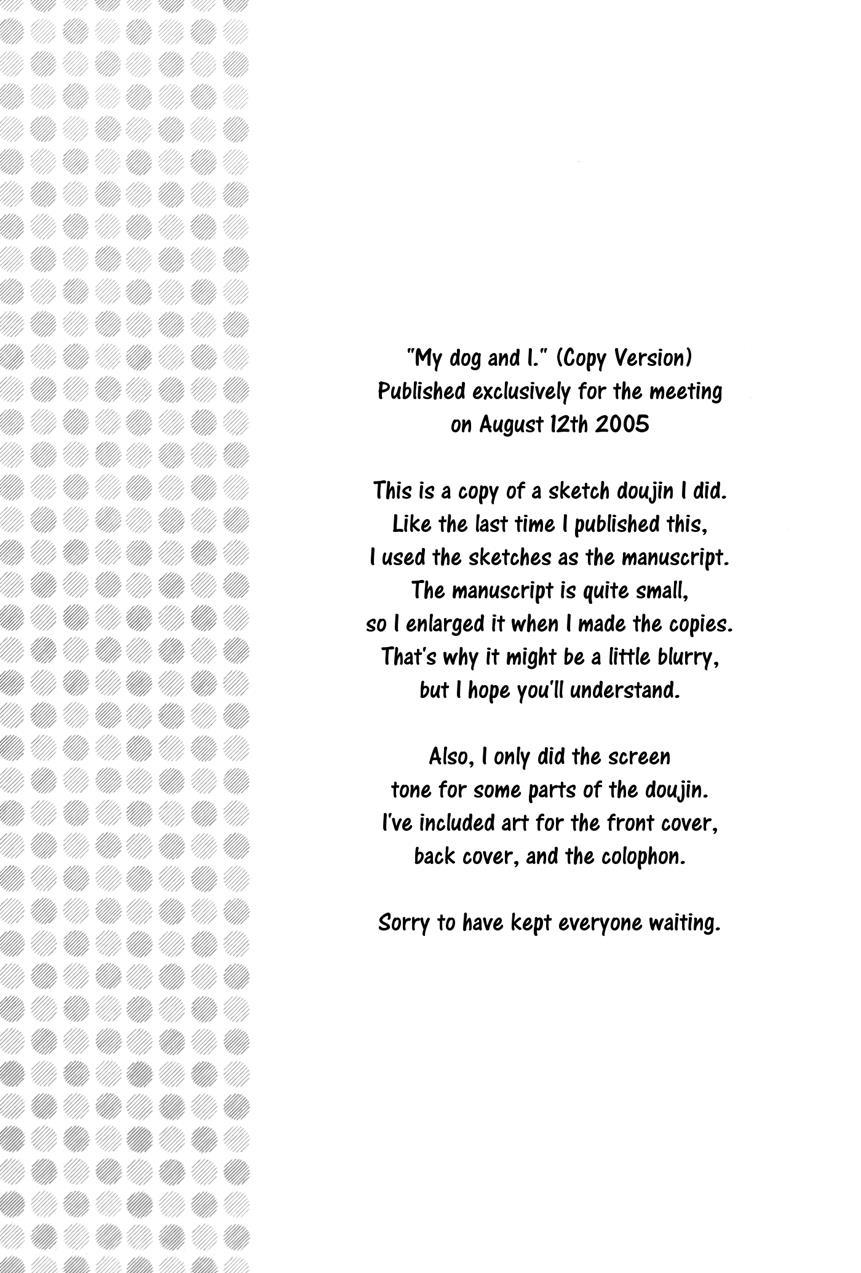 "My dog and I." (Copy Version)
Published exclusively for the meeting
on August 12th 2005

This is a copy of a sketch doujin I did.
Like the last time I published this,
I used the sketches as the manuscript.
The manuscript is quite small,
so I enlarged it when I made the copies.
That's why it might be a little blurry,
but I hope you'll understand.

Also, I only did the screen
tone for some parts of the doujin.
I've included art for the front cover,
back cover, and the colophon.

Sorry to have kept everyone waiting.